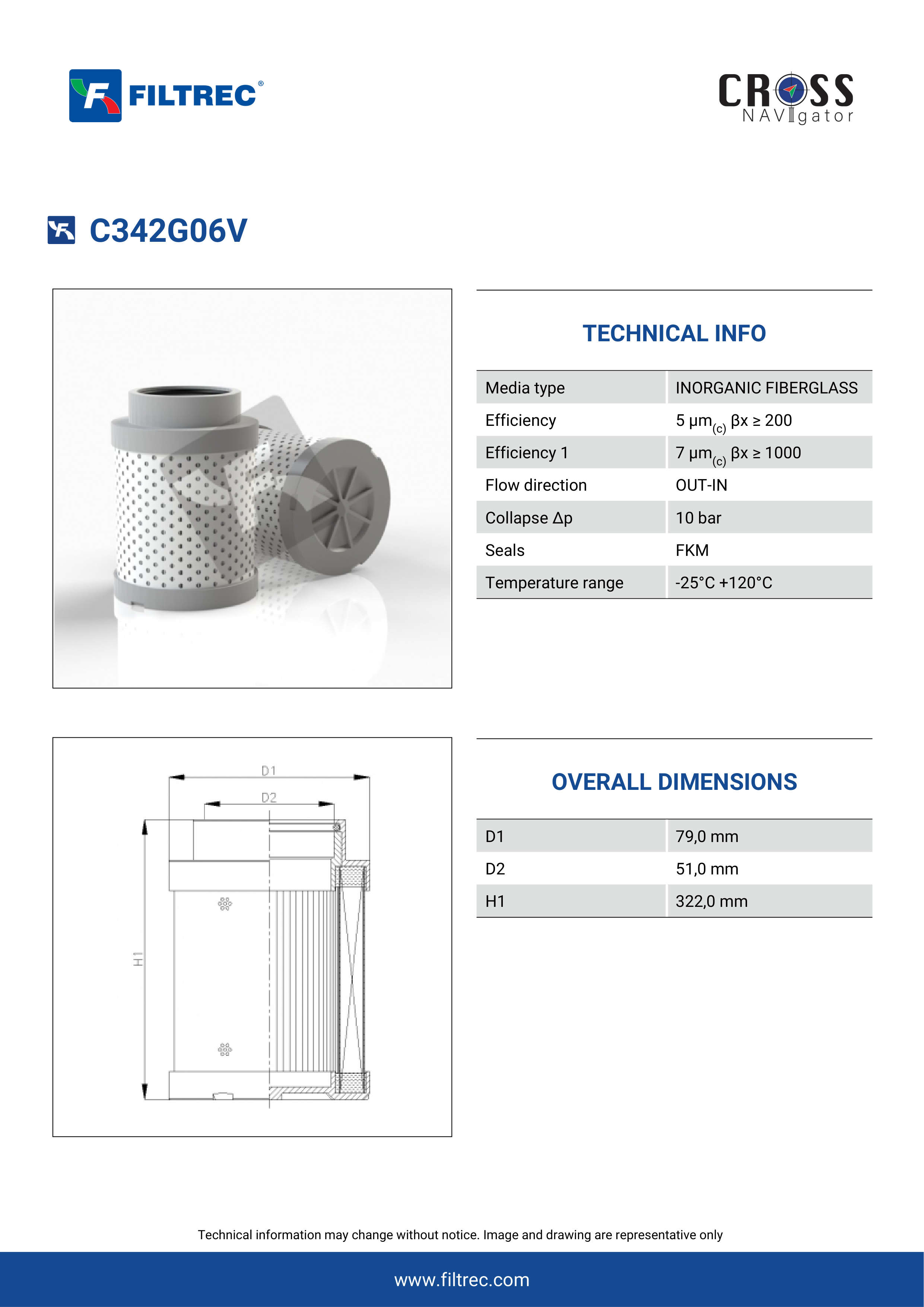 FILTREC®

CROSS NAVIgator

C342G06V

TECHNICAL INFO

| Media type | INORGANIC FIBERGLASS |
|---|---|
| Efficiency | 5 µm$_{(c)}$ βx ≥ 200 |
| Efficiency 1 | 7 µm$_{(c)}$ βx ≥ 1000 |
| Flow direction | OUT-IN |
| Collapse Δp | 10 bar |
| Seals | FKM |
| Temperature range | -25°C +120°C |

D1
D2
H1

OVERALL DIMENSIONS

| D1 | 79,0 mm |
|---|---|
| D2 | 51,0 mm |
| H1 | 322,0 mm |

Technical information may change without notice. Image and drawing are representative only

www.filtrec.com